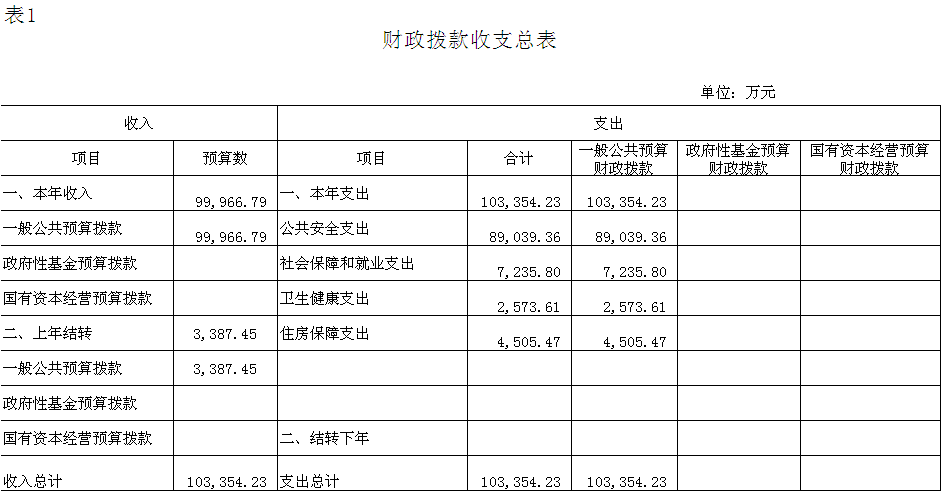 表1

财政拨款收支总表

单位：万元

| 收入 | | 支出 | | | | |
|---|---|---|---|---|---|---|
| 项目 | 预算数 | 项目 | 合计 | 一般公共预算财政拨款 | 政府性基金预算财政拨款 | 国有资本经营预算财政拨款 |
| 一、本年收入 | 99,966.79 | 一、本年支出 | 103,354.23 | 103,354.23 | | |
| 一般公共预算拨款 | 99,966.79 | 公共安全支出 | 89,039.36 | 89,039.36 | | |
| 政府性基金预算拨款 | | 社会保障和就业支出 | 7,235.80 | 7,235.80 | | |
| 国有资本经营预算拨款 | | 卫生健康支出 | 2,573.61 | 2,573.61 | | |
| 二、上年结转 | 3,387.45 | 住房保障支出 | 4,505.47 | 4,505.47 | | |
| 一般公共预算拨款 | 3,387.45 | | | | | |
| 政府性基金预算拨款 | | | | | | |
| 国有资本经营预算拨款 | | 二、结转下年 | | | | |
| 收入总计 | 103,354.23 | 支出总计 | 103,354.23 | 103,354.23 | | |